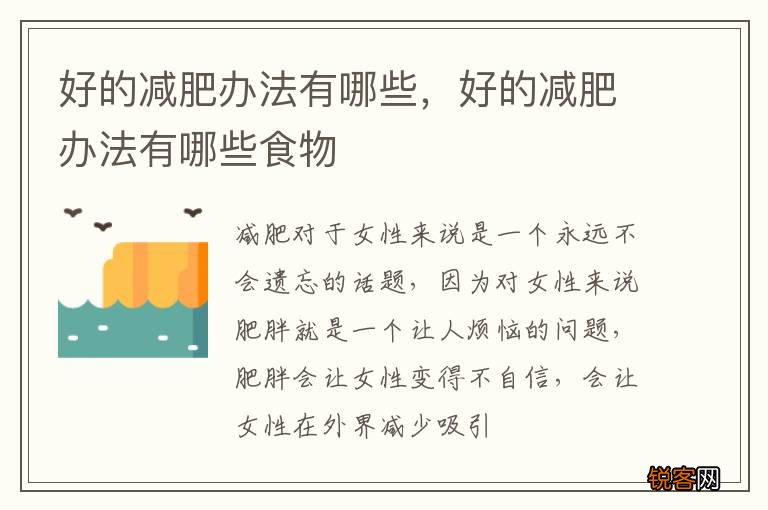 好的减肥办法有哪些，好的减肥办法有哪些食物

减肥对于女性来说是一个永远不会遗忘的话题，因为对女性来说肥胖就是一个让人烦恼的问题，肥胖会让女性变得不自信，会让女性在外界减少吸引

锐客网